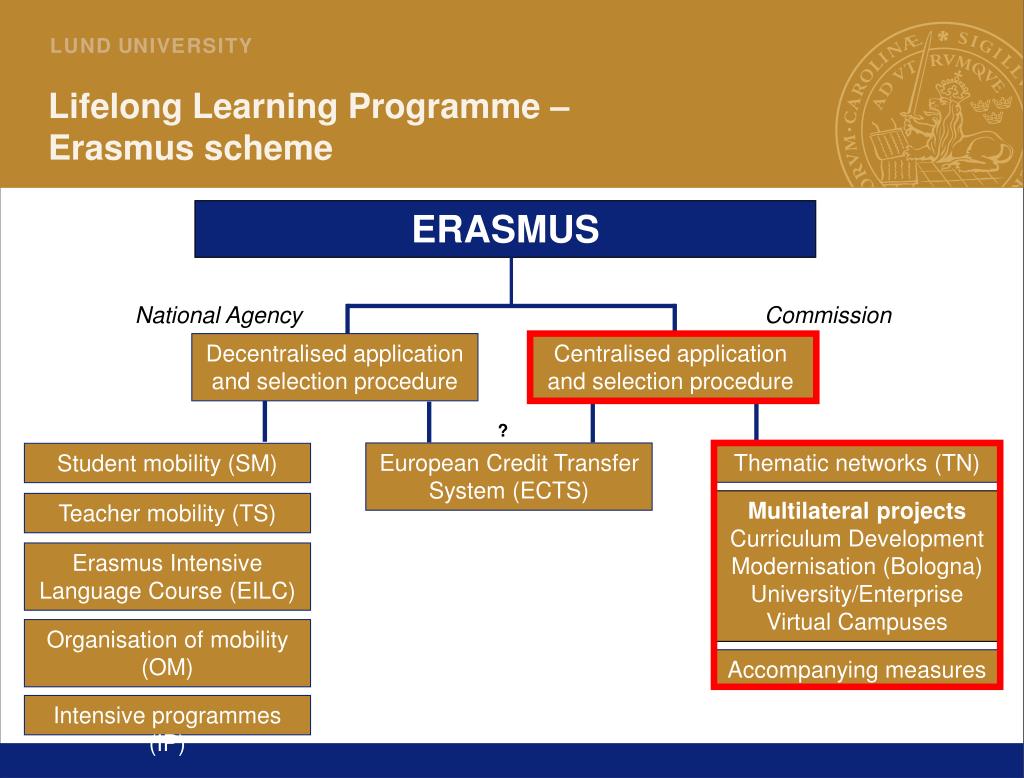 LUND UNIVERSITY

Lifelong Learning Programme – Erasmus scheme

ERASMUS

National Agency

Commission

Decentralised application and selection procedure

Centralised application and selection procedure

?

Student mobility (SM)

Teacher mobility (TS)

Erasmus Intensive Language Course (EILC)

Organisation of mobility (OM)

Intensive programmes (IP)

European Credit Transfer System (ECTS)

Thematic networks (TN)

Multilateral projects
Curriculum Development
Modernisation (Bologna)
University/Enterprise
Virtual Campuses

Accompanying measures